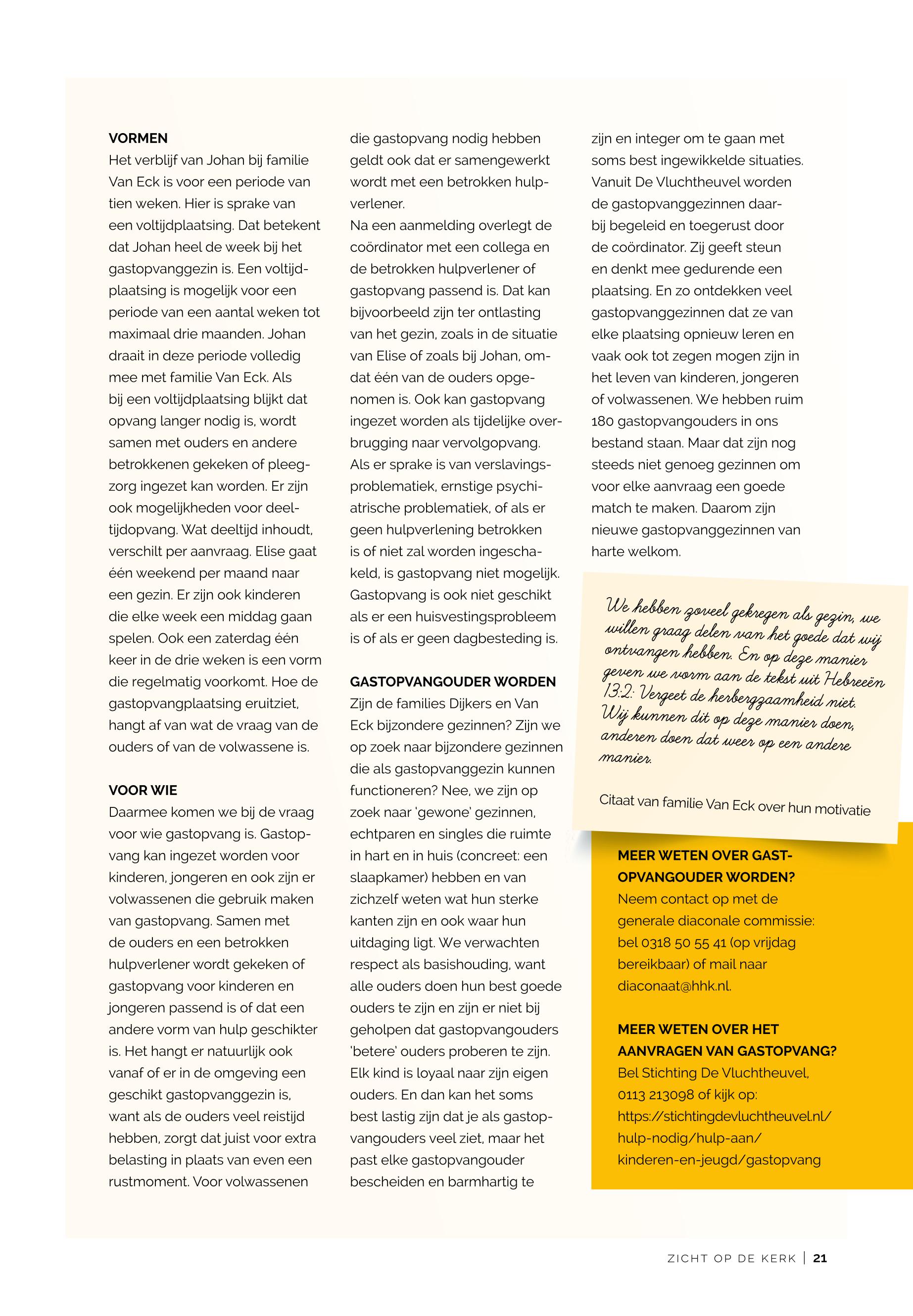 VORMEN
Het verblijf van Johan bij familie Van Eck is voor een periode van tien weken. Hier is sprake van een voltijdplaatsing. Dat betekent dat Johan heel de week bij het gastopvanggezin is. Een voltijdplaatsing is mogelijk voor een periode van een aantal weken tot maximaal drie maanden. Johan draait in deze periode volledig mee met familie Van Eck. Als bij een voltijdplaatsing blijkt dat opvang langer nodig is, wordt samen met ouders en andere betrokkenen gekeken of pleegzorg ingezet kan worden. Er zijn ook mogelijkheden voor deeltijdopvang. Wat deeltijd inhoudt, verschilt per aanvraag. Elise gaat één weekend per maand naar een gezin. Er zijn ook kinderen die elke week een middag gaan spelen. Ook een zaterdag één keer in de drie weken is een vorm die regelmatig voorkomt. Hoe de gastopvangplaatsing eruitziet, hangt af van wat de vraag van de ouders of van de volwassene is.

VOOR WIE
Daarmee komen we bij de vraag voor wie gastopvang is. Gastopvang kan ingezet worden voor kinderen, jongeren en ook zijn er volwassenen die gebruik maken van gastopvang. Samen met de ouders en een betrokken hulpverlener wordt gekeken of gastopvang voor kinderen en jongeren passend is of dat een andere vorm van hulp geschikter is. Het hangt er natuurlijk ook vanaf of er in de omgeving een geschikt gastopvanggezin is, want als de ouders veel reistijd hebben, zorgt dat juist voor extra belasting in plaats van even een rustmoment. Voor volwassenen die gastopvang nodig hebben geldt ook dat er samengewerkt wordt met een betrokken hulpverlener.
Na een aanmelding overlegt de coördinator met een collega en de betrokken hulpverlener of gastopvang passend is. Dat kan bijvoorbeeld zijn ter ontlasting van het gezin, zoals in de situatie van Elise of zoals bij Johan, omdat één van de ouders opgenomen is. Ook kan gastopvang ingezet worden als tijdelijke overbrugging naar vervolgopvang. Als er sprake is van verslavingsproblematiek, ernstige psychiatrische problematiek, of als er geen hulpverlening betrokken is of niet zal worden ingeschakeld, is gastopvang niet mogelijk. Gastopvang is ook niet geschikt als er een huisvestingsprobleem is of als er geen dagbesteding is.

GASTOPVANGOUDER WORDEN
Zijn de families Dijkers en Van Eck bijzondere gezinnen? Zijn we op zoek naar bijzondere gezinnen die als gastopvanggezin kunnen functioneren? Nee, we zijn op zoek naar 'gewone' gezinnen, echtparen en singles die ruimte in hart en in huis (concreet: een slaapkamer) hebben en van zichzelf weten wat hun sterke kanten zijn en ook waar hun uitdaging ligt. We verwachten respect als basishouding, want alle ouders doen hun best goede ouders te zijn en zijn er niet bij geholpen dat gastopvangouders 'betere' ouders proberen te zijn. Elk kind is loyaal naar zijn eigen ouders. En dan kan het soms best lastig zijn dat je als gastopvangouders veel ziet, maar het past elke gastopvangouder bescheiden en barmhartig te zijn en integer om te gaan met soms best ingewikkelde situaties. Vanuit De Vluchtheuvel worden de gastopvanggezinnen daarbij begeleid en toegerust door de coördinator. Zij geeft steun en denkt mee gedurende een plaatsing. En zo ontdekken veel gastopvanggezinnen dat ze van elke plaatsing opnieuw leren en vaak ook tot zegen mogen zijn in het leven van kinderen, jongeren of volwassenen. We hebben ruim 180 gastopvangouders in ons bestand staan. Maar dat zijn nog steeds niet genoeg gezinnen om voor elke aanvraag een goede match te maken. Daarom zijn nieuwe gastopvanggezinnen van harte welkom.

We hebben zoveel gekregen als gezin, we willen graag delen van het goede dat wij ontvangen hebben. En op deze manier geven we vorm aan de tekst uit Hebreeën 13:2: Vergeet de herbergzaamheid niet. Wij kunnen dit op deze manier doen, anderen doen dat weer op een andere manier.

Citaat van familie Van Eck over hun motivatie

MEER WETEN OVER GASTOPVANGOUDER WORDEN?
Neem contact op met de generale diaconale commissie: bel 0318 50 55 41 (op vrijdag bereikbaar) of mail naar diaconaat@hhk.nl.

MEER WETEN OVER HET AANVRAGEN VAN GASTOPVANG?
Bel Stichting De Vluchtheuvel, 0113 213098 of kijk op: https://stichtingdevluchtheuvel.nl/hulp-nodig/hulp-aan/kinderen-en-jeugd/gastopvang

ZICHT OP DE KERK | 21